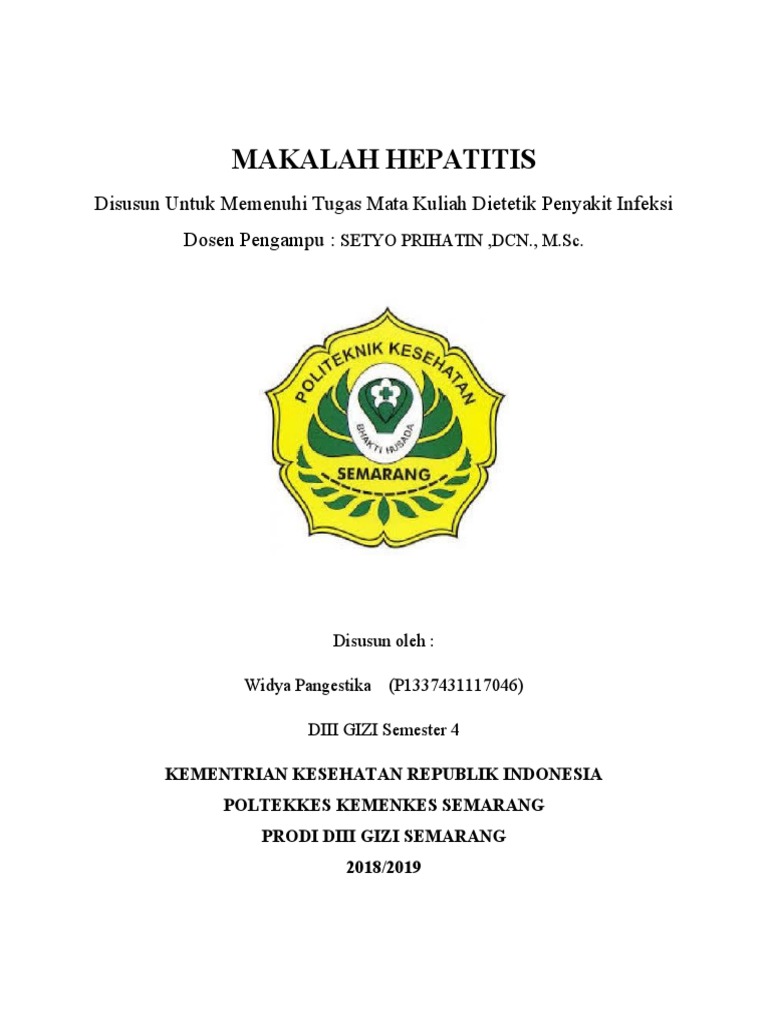 MAKALAH HEPATITIS

Disusun Untuk Memenuhi Tugas Mata Kuliah Dietetik Penyakit Infeksi

Dosen Pengampu : SETYO PRIHATIN ,DCN., M.Sc.

POLITEKNIK KESEHATAN

BHAKTI HUSADA

SEMARANG

Disusun oleh :

Widya Pangestika (P1337431117046)

DIII GIZI Semester 4

KEMENTRIAN KESEHATAN REPUBLIK INDONESIA

POLTEKKES KEMENKES SEMARANG

PRODI DIII GIZI SEMARANG

2018/2019